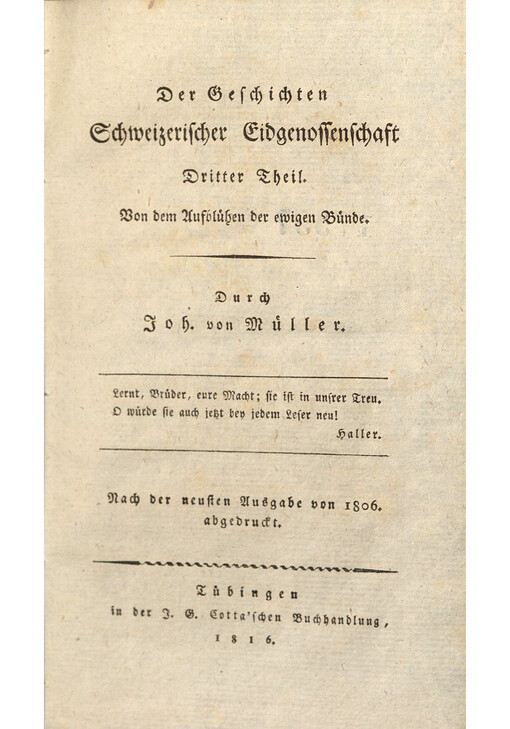 Der Geschichten
Schweizerischer Eidgenossenschaft
Dritter Theil.
Von dem Aufblühen der ewigen Bünde.

Durch
Joh. von Müller.

Lernt, Brüder, eure Macht; sie ist in unsrer Treu.
O würde sie auch jetzt bey jedem Leser neu!
Haller.

Nach der neusten Ausgabe von 1806. abgedruckt.

Tübingen
in der J. G. Cotta'schen Buchhandlung,
1816.